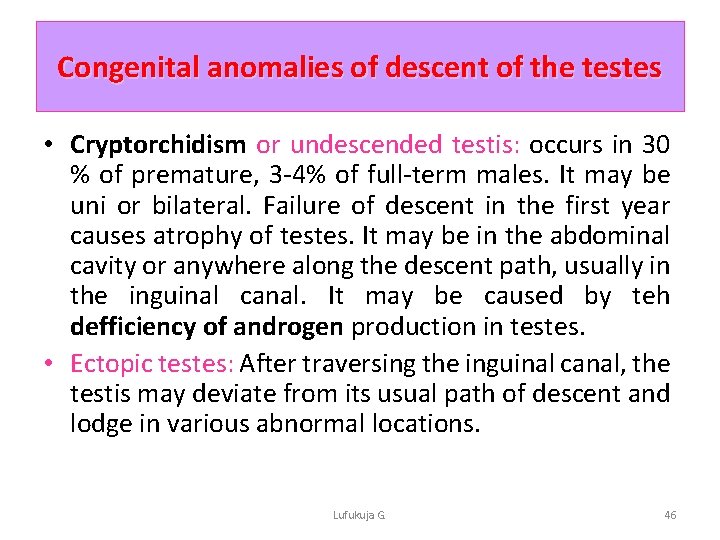 Congenital anomalies of descent of the testes

• Cryptorchidism or undescended testis: occurs in 30 % of premature, 3-4% of full-term males. It may be uni or bilateral. Failure of descent in the first year causes atrophy of testes. It may be in the abdominal cavity or anywhere along the descent path, usually in the inguinal canal. It may be caused by teh defficiency of androgen production in testes.
• Ectopic testes: After traversing the inguinal canal, the testis may deviate from its usual path of descent and lodge in various abnormal locations.

Lufukuja G.

46